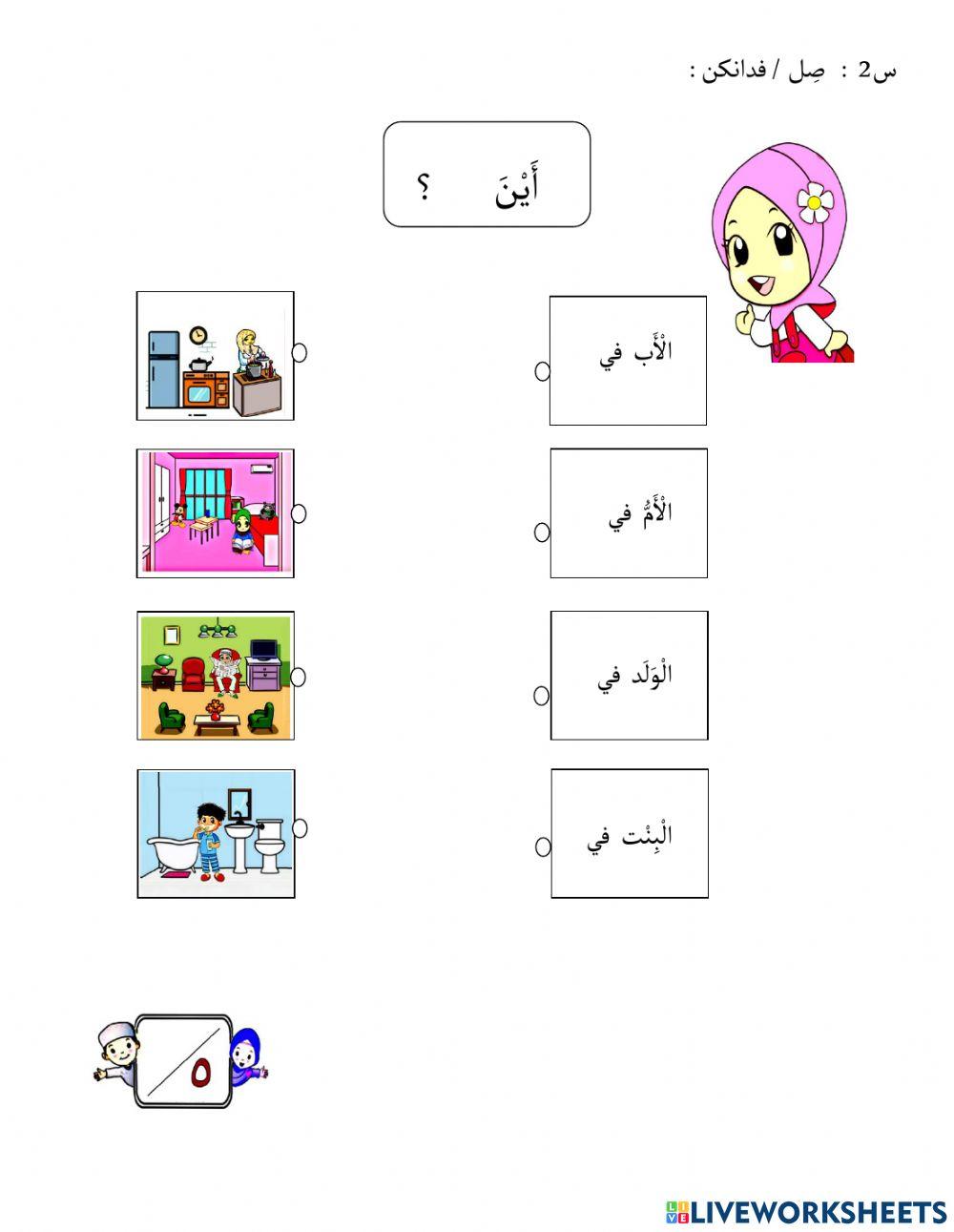 س2 : صِل / فدانكن :

أَيْنَ ؟

الْأَب في

الْأَمُّ في

الْوَلَد في

الْبِنْت في

٥

LIVEWORKSHEETS